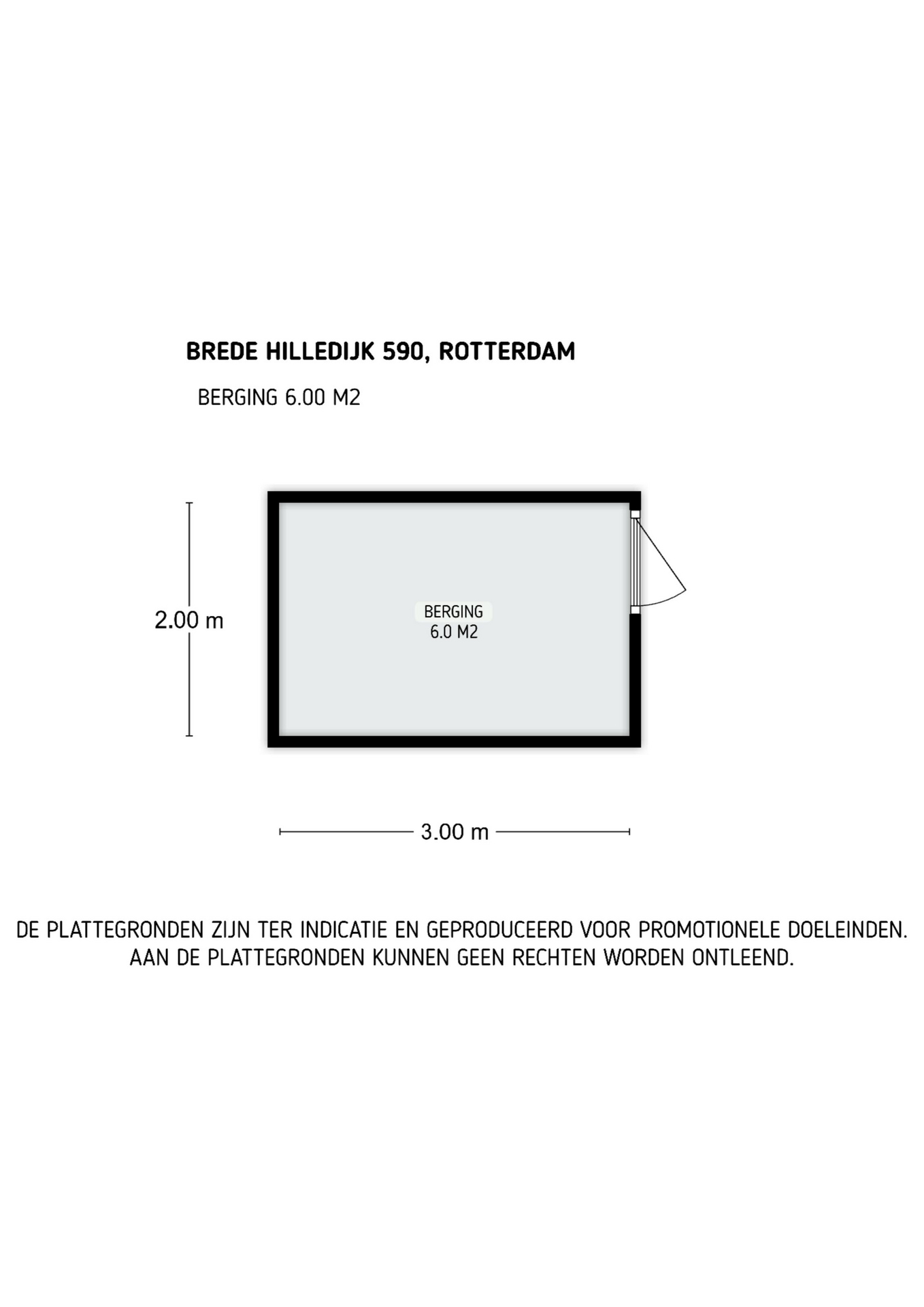 BREDE HILLEDIJK 590, ROTTERDAM

BERGING 6.00 M2

2.00 m

BERGING
6.0 M2

3.00 m

DE PLATTEGRONDEN ZIJN TER INDICATIE EN GEPRODUCEERD VOOR PROMOTIONELE DOELEINDEN.
AAN DE PLATTEGRONDEN KUNNEN GEEN RECHTEN WORDEN ONTLEEND.